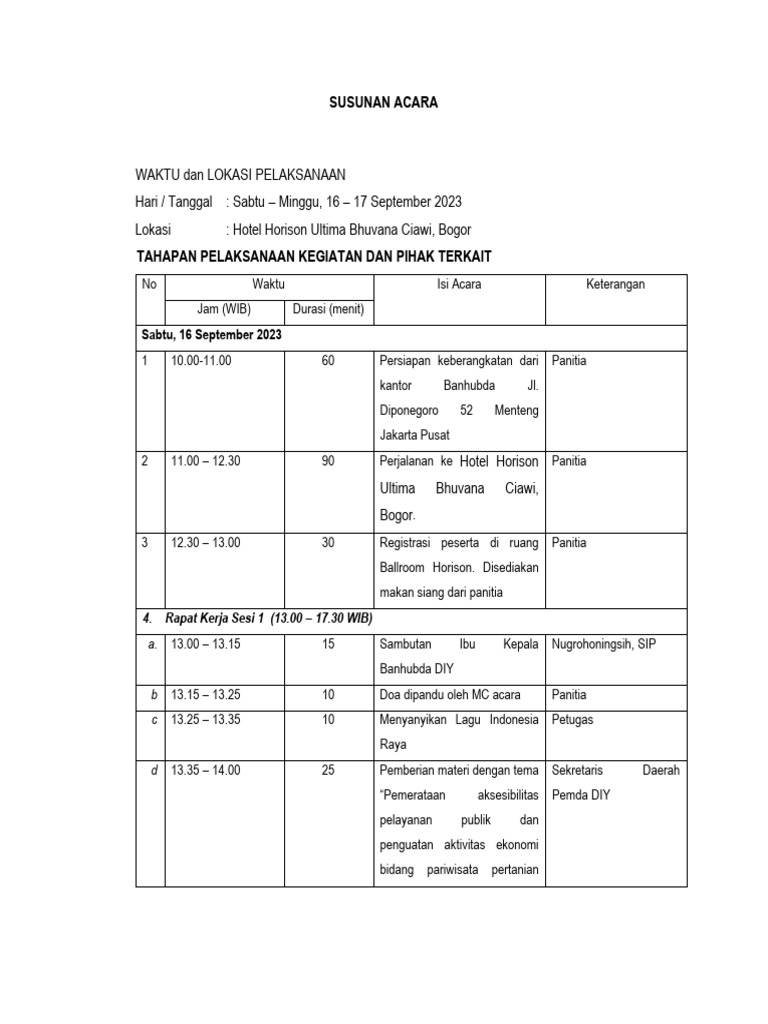 SUSUNAN ACARA

WAKTU dan LOKASI PELAKSANAAN

Hari / Tanggal : Sabtu – Minggu, 16 – 17 September 2023

Lokasi : Hotel Horison Ultima Bhuvana Ciawi, Bogor

TAHAPAN PELAKSANAAN KEGIATAN DAN PIHAK TERKAIT

| No | Waktu | | Isi Acara | Keterangan |
|---|---|---|---|---|
| | Jam (WIB) | Durasi (menit) | | |
| Sabtu, 16 September 2023 | | | | |
| 1 | 10.00-11.00 | 60 | Persiapan keberangkatan dari kantor Banhubda Jl. Diponegoro 52 Menteng Jakarta Pusat | Panitia |
| 2 | 11.00 – 12.30 | 90 | Perjalanan ke Hotel Horison Ultima Bhuvana Ciawi, Bogor. | Panitia |
| 3 | 12.30 – 13.00 | 30 | Registrasi peserta di ruang Ballroom Horison. Disediakan makan siang dari panitia | Panitia |
| 4. Rapat Kerja Sesi 1 (13.00 – 17.30 WIB) | | | | |
| a. | 13.00 – 13.15 | 15 | Sambutan Ibu Kepala Banhubda DIY | Nugrohoningsih, SIP |
| b | 13.15 – 13.25 | 10 | Doa dipandu oleh MC acara | Panitia |
| c | 13.25 – 13.35 | 10 | Menyanyikan Lagu Indonesia Raya | Petugas |
| d | 13.35 – 14.00 | 25 | Pemberian materi dengan tema "Pemerataan aksesibilitas pelayanan publik dan penguatan aktivitas ekonomi bidang pariwisata pertanian | Sekretaris Daerah Pemda DIY |